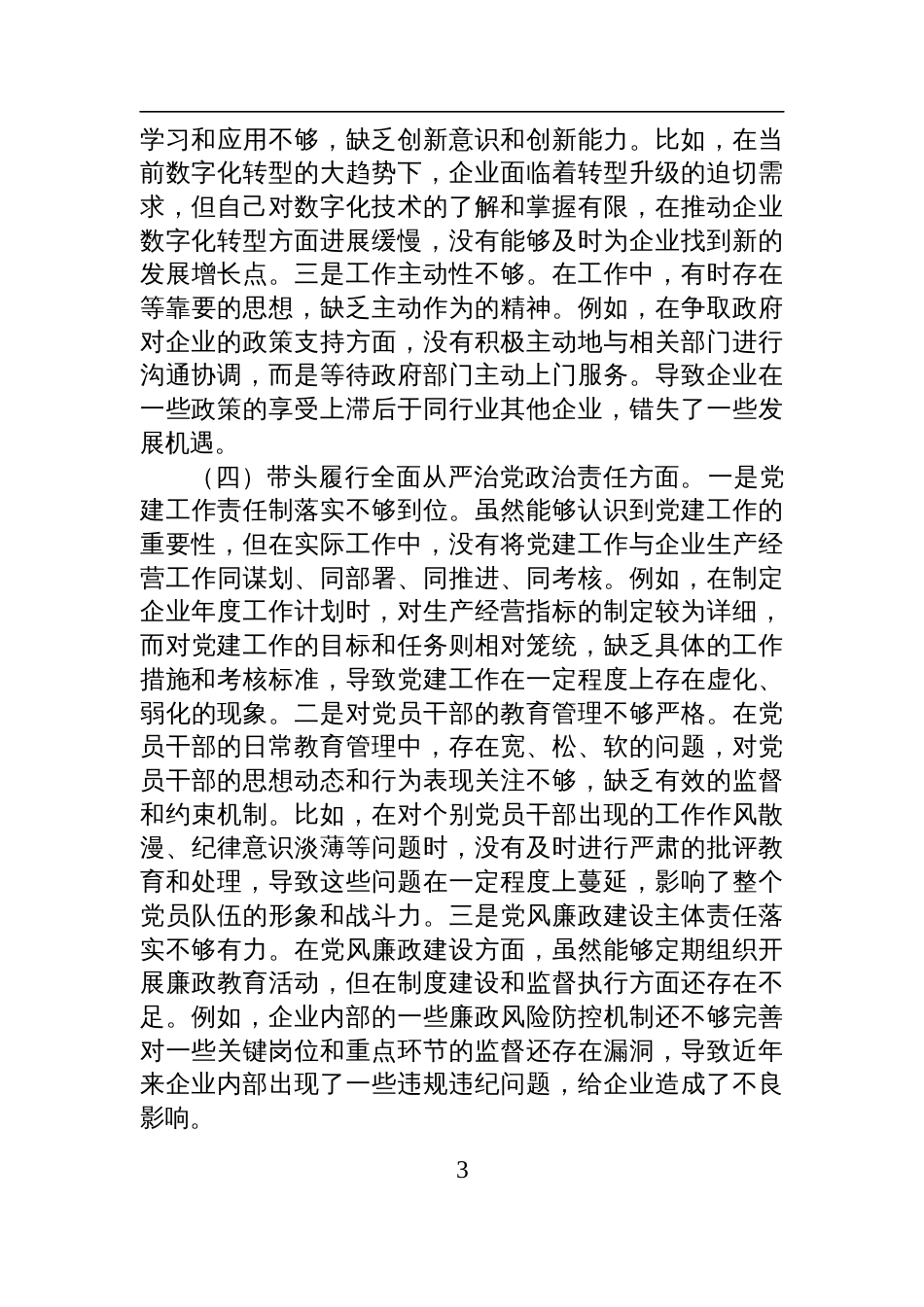 学习和应用不够，缺乏创新意识和创新能力。比如，在当前数字化转型的大趋势下，企业面临着转型升级的迫切需求，但自己对数字化技术的了解和掌握有限，在推动企业数字化转型方面进展缓慢，没有能够及时为企业找到新的发展增长点。三是工作主动性不够。在工作中，有时存在等靠要的思想，缺乏主动作为的精神。例如，在争取政府对企业的政策支持方面，没有积极主动地与相关部门进行沟通协调，而是等待政府部门主动上门服务。导致企业在一些政策的享受上滞后于同行业其他企业，错失了一些发展机遇。

（四）带头履行全面从严治党政治责任方面。一是党建工作责任制落实不够到位。虽然能够认识到党建工作的重要性，但在实际工作中，没有将党建工作与企业生产经营工作同谋划、同部署、同推进、同考核。例如，在制定企业年度工作计划时，对生产经营指标的制定较为详细，而对党建工作的目标和任务则相对笼统，缺乏具体的工作措施和考核标准，导致党建工作在一定程度上存在虚化、弱化的现象。二是对党员干部的教育管理不够严格。在党员干部的日常教育管理中，存在宽、松、软的问题，对党员干部的思想动态和行为表现关注不够，缺乏有效的监督和约束机制。比如，在对个别党员干部出现的工作作风散漫、纪律意识淡薄等问题时，没有及时进行严肃的批评教育和处理，导致这些问题在一定程度上蔓延，影响了整个党员队伍的形象和战斗力。三是党风廉政建设主体责任落实不够有力。在党风廉政建设方面，虽然能够定期组织开展廉政教育活动，但在制度建设和监督执行方面还存在不足。例如，企业内部的一些廉政风险防控机制还不够完善对一些关键岗位和重点环节的监督还存在漏洞，导致近年来企业内部出现了一些违规违纪问题，给企业造成了不良影响。

3